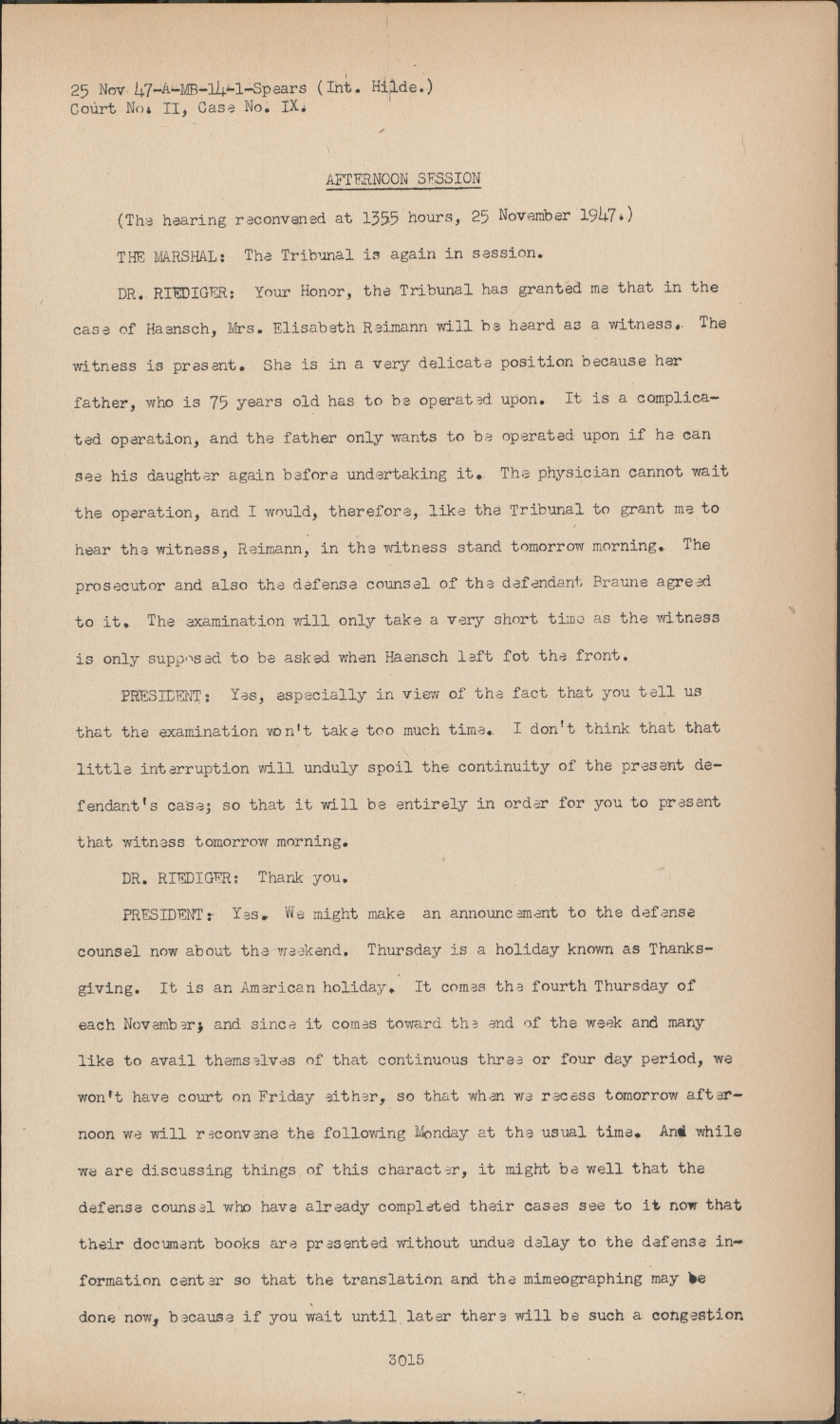 25 Nov 47-A-MB-14-1-Spears (Int. Hilde.)
Court No. II, Case No. IX.

AFTERNOON SESSION

(The hearing reconvened at 1355 hours, 25 November 1947.)

THE MARSHAL: The Tribunal is again in session.

DR. RIEDIGER: Your Honor, the Tribunal has granted me that in the case of Haensch, Mrs. Elisabeth Reimann will be heard as a witness. The witness is present. She is in a very delicate position because her father, who is 75 years old has to be operated upon. It is a complicated operation, and the father only wants to be operated upon if he can see his daughter again before undertaking it. The physician cannot wait the operation, and I would, therefore, like the Tribunal to grant me to hear the witness, Reimann, in the witness stand tomorrow morning. The prosecutor and also the defense counsel of the defendant Braune agreed to it. The examination will only take a very short time as the witness is only supposed to be asked when Haensch left fot the front.

PRESIDENT: Yes, especially in view of the fact that you tell us that the examination won't take too much time. I don't think that that little interruption will unduly spoil the continuity of the present defendant's case; so that it will be entirely in order for you to present that witness tomorrow morning.

DR. RIEDIGER: Thank you.

PRESIDENT: Yes. We might make an announcement to the defense counsel now about the weekend. Thursday is a holiday known as Thanksgiving. It is an American holiday. It comes the fourth Thursday of each November; and since it comes toward the end of the week and many like to avail themselves of that continuous three or four day period, we won't have court on Friday either, so that when we recess tomorrow afternoon we will reconvene the following Monday at the usual time. And while we are discussing things of this character, it might be well that the defense counsel who have already completed their cases see to it now that their document books are presented without undue delay to the defense information center so that the translation and the mimeographing may be done now, because if you wait until later there will be such a congestion

3015